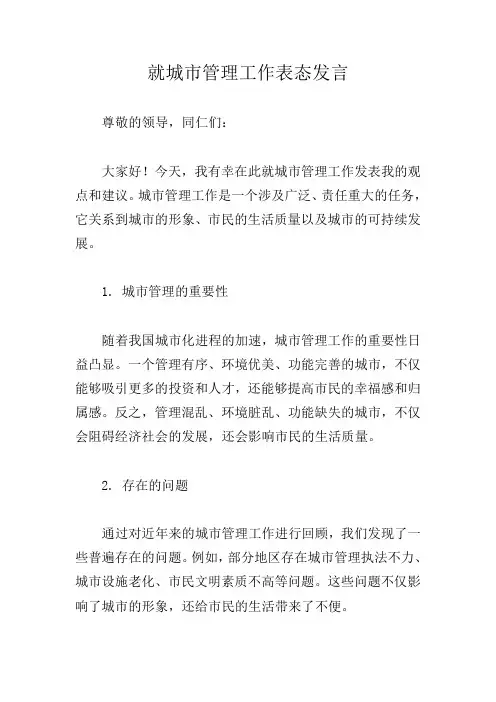 就城市管理工作表态发言

尊敬的领导，同仁们：

大家好！今天，我有幸在此就城市管理工作发表我的观点和建议。城市管理工作是一个涉及广泛、责任重大的任务，它关系到城市的形象、市民的生活质量以及城市的可持续发展。

1. 城市管理的重要性

随着我国城市化进程的加速，城市管理工作的重要性日益凸显。一个管理有序、环境优美、功能完善的城市，不仅能够吸引更多的投资和人才，还能够提高市民的幸福感和归属感。反之，管理混乱、环境脏乱、功能缺失的城市，不仅会阻碍经济社会的发展，还会影响市民的生活质量。

2. 存在的问题

通过对近年来的城市管理工作进行回顾，我们发现了一些普遍存在的问题。例如，部分地区存在城市管理执法不力、城市设施老化、市民文明素质不高等问题。这些问题不仅影响了城市的形象，还给市民的生活带来了不便。